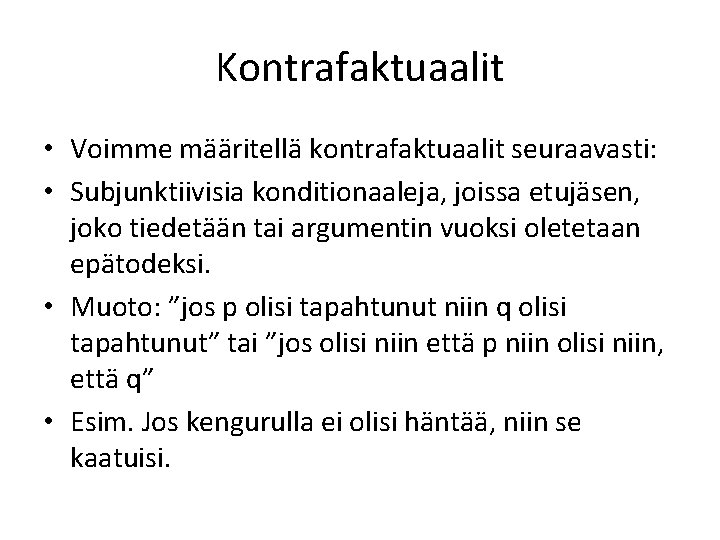 Kontrafaktuaalit

• Voimme määritellä kontrafaktuaalit seuraavasti:
• Subjunktiivisia konditionaaleja, joissa etujäsen, joko tiedetään tai argumentin vuoksi oletetaan epätodeksi.
• Muoto: "jos p olisi tapahtunut niin q olisi tapahtunut" tai "jos olisi niin että p niin olisi niin, että q"
• Esim. Jos kengurulla ei olisi häntää, niin se kaatuisi.